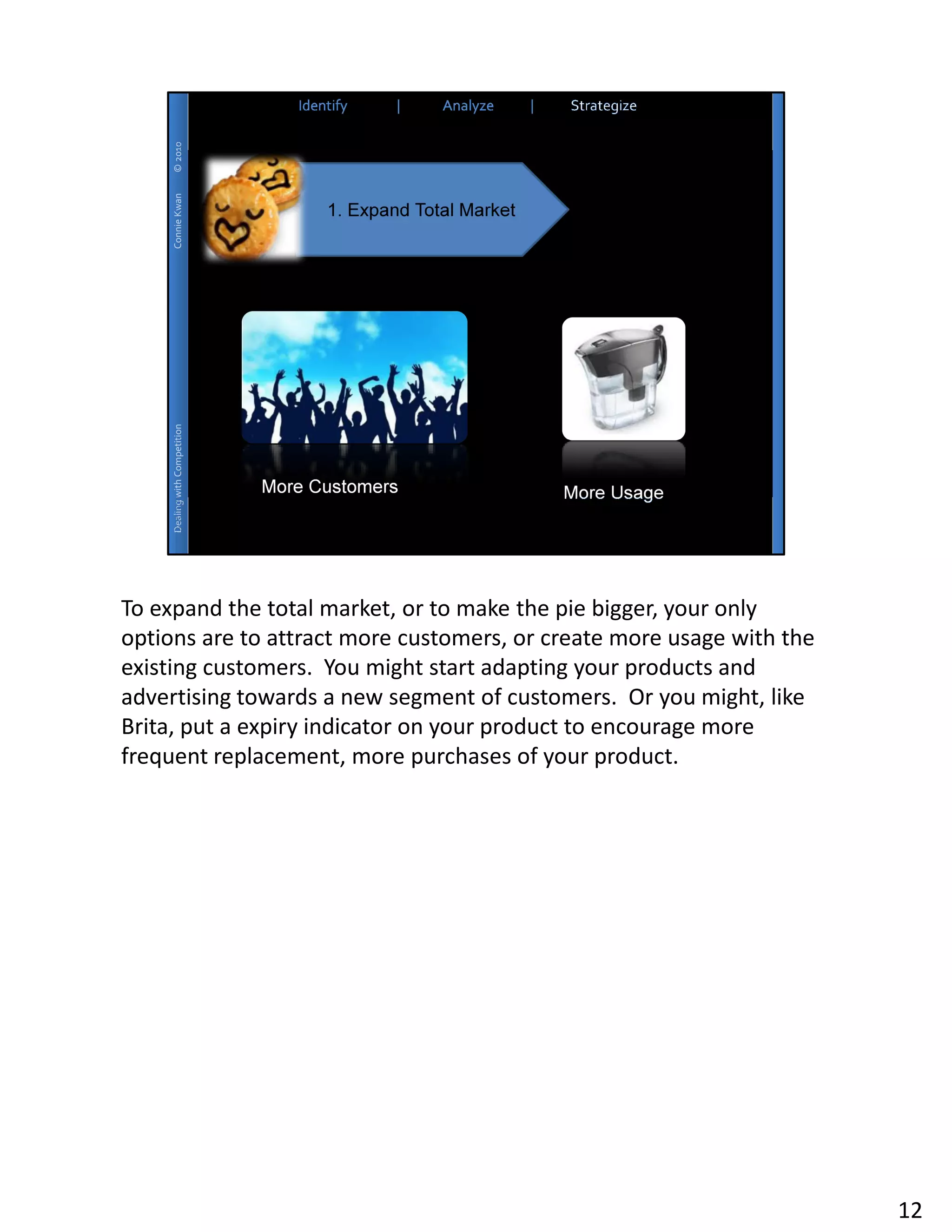 Identify | Analyze | Strategize

Dealing with Competition Connie Kwan © 2010

1. Expand Total Market

More Customers

More Usage

To expand the total market, or to make the pie bigger, your only options are to attract more customers, or create more usage with the existing customers. You might start adapting your products and advertising towards a new segment of customers. Or you might, like Brita, put a expiry indicator on your product to encourage more frequent replacement, more purchases of your product.

12